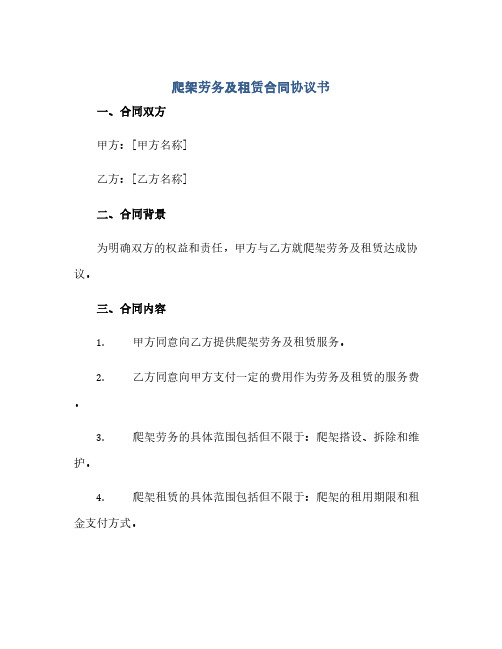 爬架劳务及租赁合同协议书

一、合同双方

甲方：[甲方名称]

乙方：[乙方名称]

二、合同背景

为明确双方的权益和责任，甲方与乙方就爬架劳务及租赁达成协议。

三、合同内容

1. 甲方同意向乙方提供爬架劳务及租赁服务。

2. 乙方同意向甲方支付一定的费用作为劳务及租赁的服务费。

3. 爬架劳务的具体范围包括但不限于：爬架搭设、拆除和维护。

4. 爬架租赁的具体范围包括但不限于：爬架的租用期限和租金支付方式。